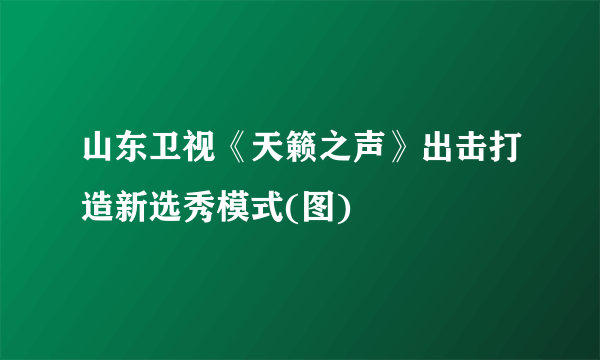 山东卫视《天籁之声》出击打造新选秀模式(图)